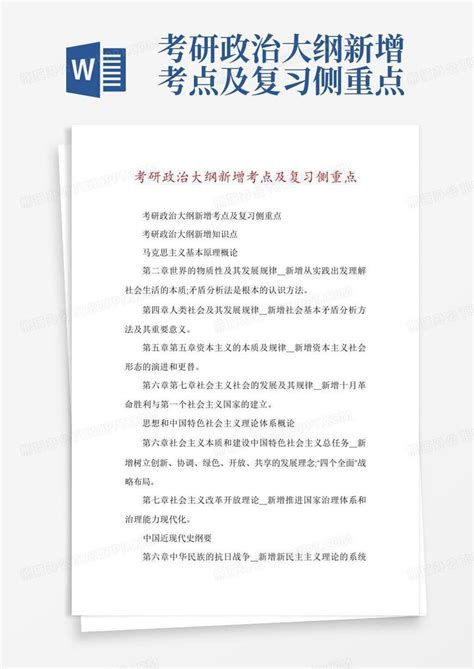 W

考研政治大纲新增考点及复习侧重点

考研政治大纲新增考点及复习侧重点

考研政治大纲新增考点及复习侧重点

考研政治大纲新增知识点

马克思主义基本原理概论

第二章世界的物质性及其发展规律__新增从实践出发理解社会生活的本质;矛盾分析法是根本的认识方法。

第四章人类社会及其发展规律__新增社会基本矛盾分析方法及其重要意义。

第五章第五章资本主义的本质及规律__新增资本主义社会形态的演进和更替。

第六章第七章社会主义社会的发展及其规律__新增十月革命胜利与第一个社会主义国家的建立。

思想和中国特色社会主义理论体系概论

第六章社会主义本质和建设中国特色社会主义总任务__新增树立创新、协调、绿色、开放、共享的发展理念;"四个全面"战略布局。

第七章社会主义改革开放理论__新增推进国家治理体系和治理能力现代化。

中国近现代史纲要

第六章中华民族的抗日战争__新增新民主主义理论的系统